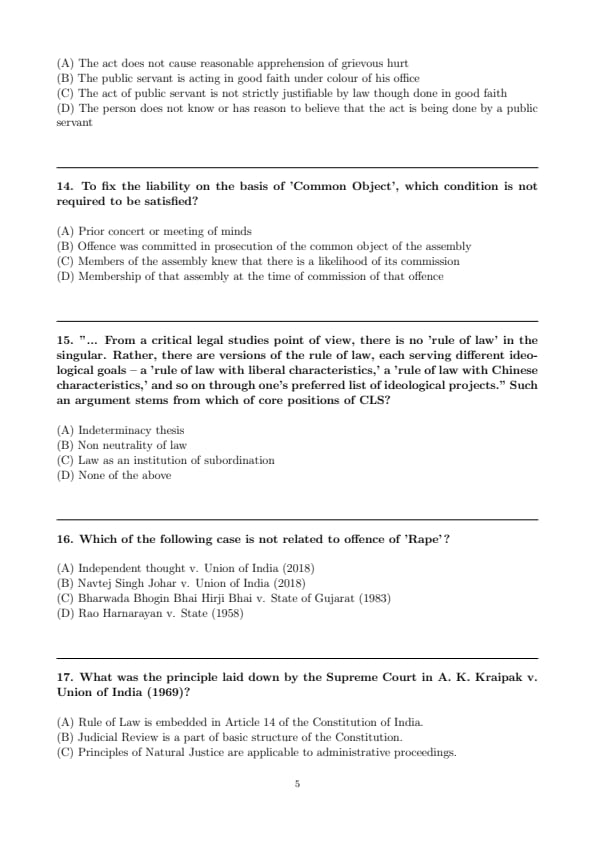 (A) The act does not cause reasonable apprehension of grievous hurt
(B) The public servant is acting in good faith under colour of his office
(C) The act of public servant is not strictly justifiable by law though done in good faith
(D) The person does not know or has reason to believe that the act is being done by a public servant

14. To fix the liability on the basis of 'Common Object', which condition is not required to be satisfied?

(A) Prior concert or meeting of minds
(B) Offence was committed in prosecution of the common object of the assembly
(C) Members of the assembly knew that there is a likelihood of its commission
(D) Membership of that assembly at the time of commission of that offence

15. "... From a critical legal studies point of view, there is no 'rule of law' in the singular. Rather, there are versions of the rule of law, each serving different ideological goals – a 'rule of law with liberal characteristics,' a 'rule of law with Chinese characteristics,' and so on through one's preferred list of ideological projects." Such an argument stems from which of core positions of CLS?

(A) Indeterminacy thesis
(B) Non neutrality of law
(C) Law as an institution of subordination
(D) None of the above

16. Which of the following case is not related to offence of 'Rape'?

(A) Independent thought v. Union of India (2018)
(B) Navtej Singh Johar v. Union of India (2018)
(C) Bharwada Bhogin Bhai Hirji Bhai v. State of Gujarat (1983)
(D) Rao Harnarayan v. State (1958)

17. What was the principle laid down by the Supreme Court in A. K. Kraipak v. Union of India (1969)?

(A) Rule of Law is embedded in Article 14 of the Constitution of India.
(B) Judicial Review is a part of basic structure of the Constitution.
(C) Principles of Natural Justice are applicable to administrative proceedings.

5